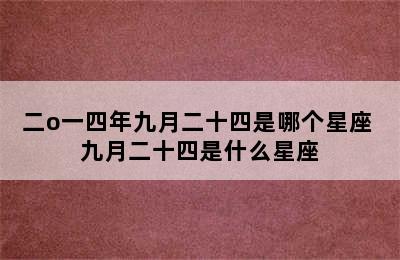 二o一四年九月二十四是哪个星座
九月二十四是什么星座